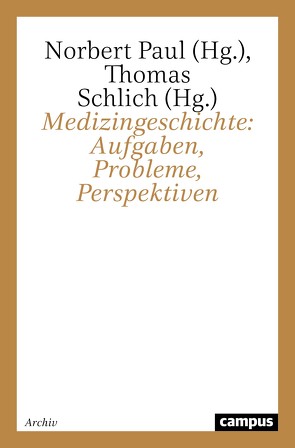 Norbert Paul (Hg.), Thomas Schlich (Hg.)

Medizingeschichte: Aufgaben, Probleme, Perspektiven

Archiv

campus